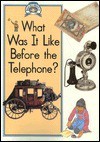 What Was It Like Before the Telephone?